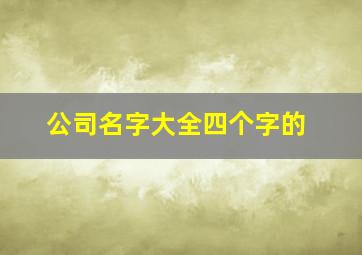 公司名字大全四个字的